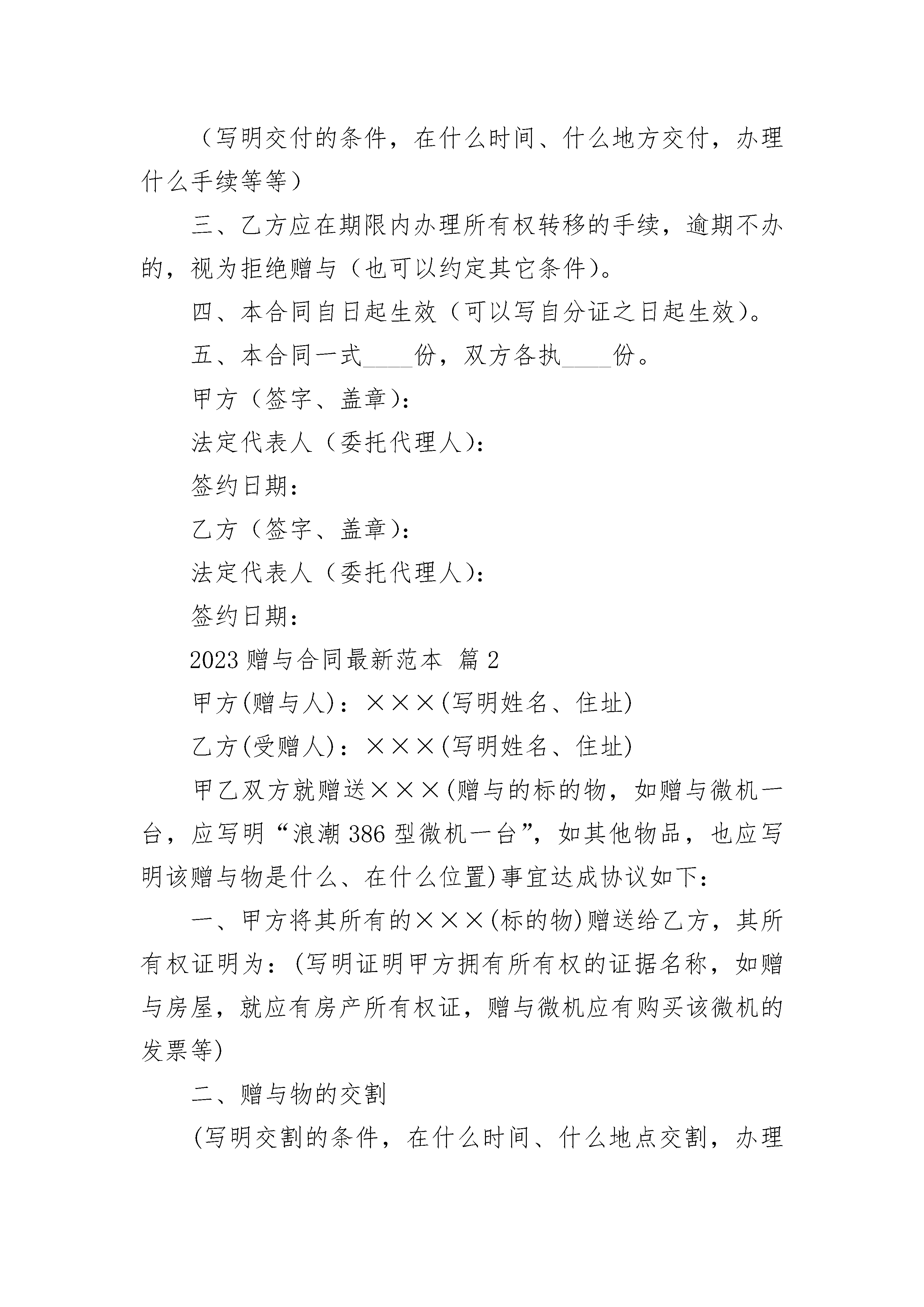 （写明交付的条件，在什么时间、什么地方交付，办理什么手续等等）

三、乙方应在期限内办理所有权转移的手续，逾期不办的，视为拒绝赠与（也可以约定其它条件）。

四、本合同自日起生效（可以写自分证之日起生效）。

五、本合同一式____份，双方各执____份。

甲方（签字、盖章）：

法定代表人（委托代理人）：

签约日期：

乙方（签字、盖章）：

法定代表人（委托代理人）：

签约日期：

2023 赠与合同最新范本 篇 2

甲方(赠与人)：×××(写明姓名、住址)

乙方(受赠人)：×××(写明姓名、住址)

甲乙双方就赠送×××(赠与的标的物，如赠与微机一台，应写明“浪潮 386 型微机一台”，如其他物品，也应写明该赠与物是什么、在什么位置)事宜达成协议如下：

一、甲方将其所有的×××(标的物)赠送给乙方，其所有权证明为：(写明证明甲方拥有所有权的证据名称，如赠与房屋，就应有房产所有权证，赠与微机应有购买该微机的发票等)

二、赠与物的交割

(写明交割的条件，在什么时间、什么地点交割，办理